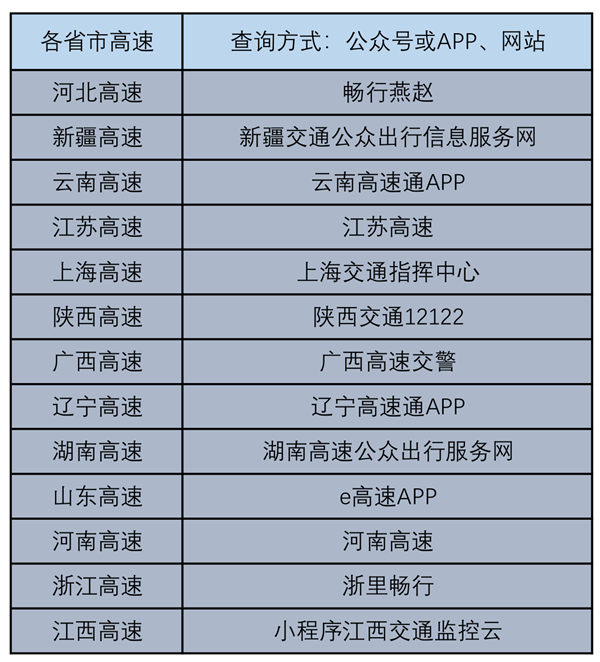 | 各省市高速 | 查询方式：公众号或APP、网站 |
|---|---|
| 河北高速 | 畅行燕赵 |
| 新疆高速 | 新疆交通公众出行信息服务网 |
| 云南高速 | 云南高速通APP |
| 江苏高速 | 江苏高速 |
| 上海高速 | 上海交通指挥中心 |
| 陕西高速 | 陕西交通12122 |
| 广西高速 | 广西高速交警 |
| 辽宁高速 | 辽宁高速通APP |
| 湖南高速 | 湖南高速公众出行服务网 |
| 山东高速 | e高速APP |
| 河南高速 | 河南高速 |
| 浙江高速 | 浙里畅行 |
| 江西高速 | 小程序江西交通监控云 |